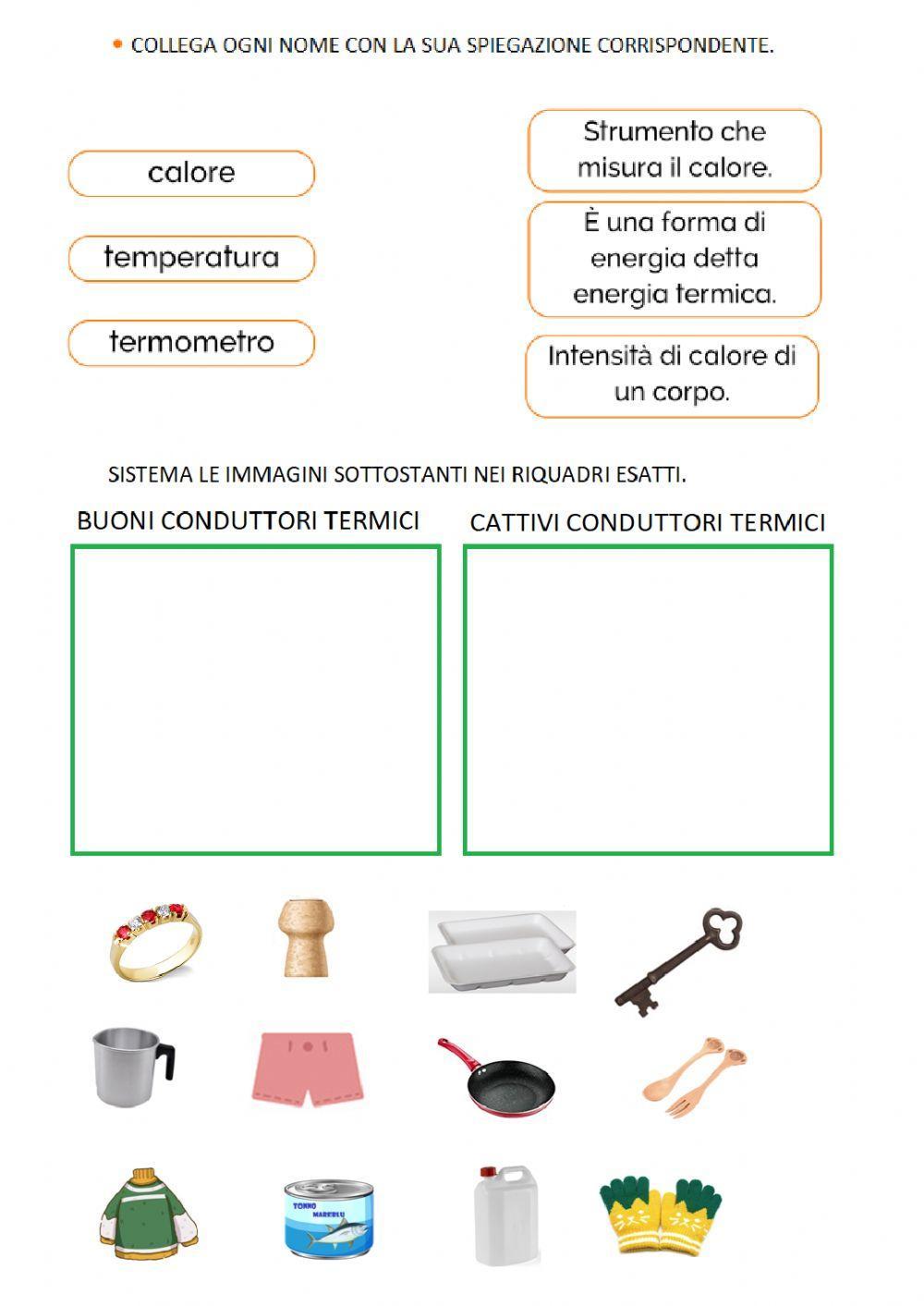 • COLLEGA OGNI NOME CON LA SUA SPIEGAZIONE CORRISPONDENTE.

calore

temperatura

termometro

Strumento che misura il calore.

È una forma di energia detta energia termica.

Intensità di calore di un corpo.

SISTEMA LE IMMAGINI SOTTOSTANTI NEI RIQUADRI ESATTI.

BUONI CONDUTTORI TERMICI

CATTIVI CONDUTTORI TERMICI

TONNO MAREBLU